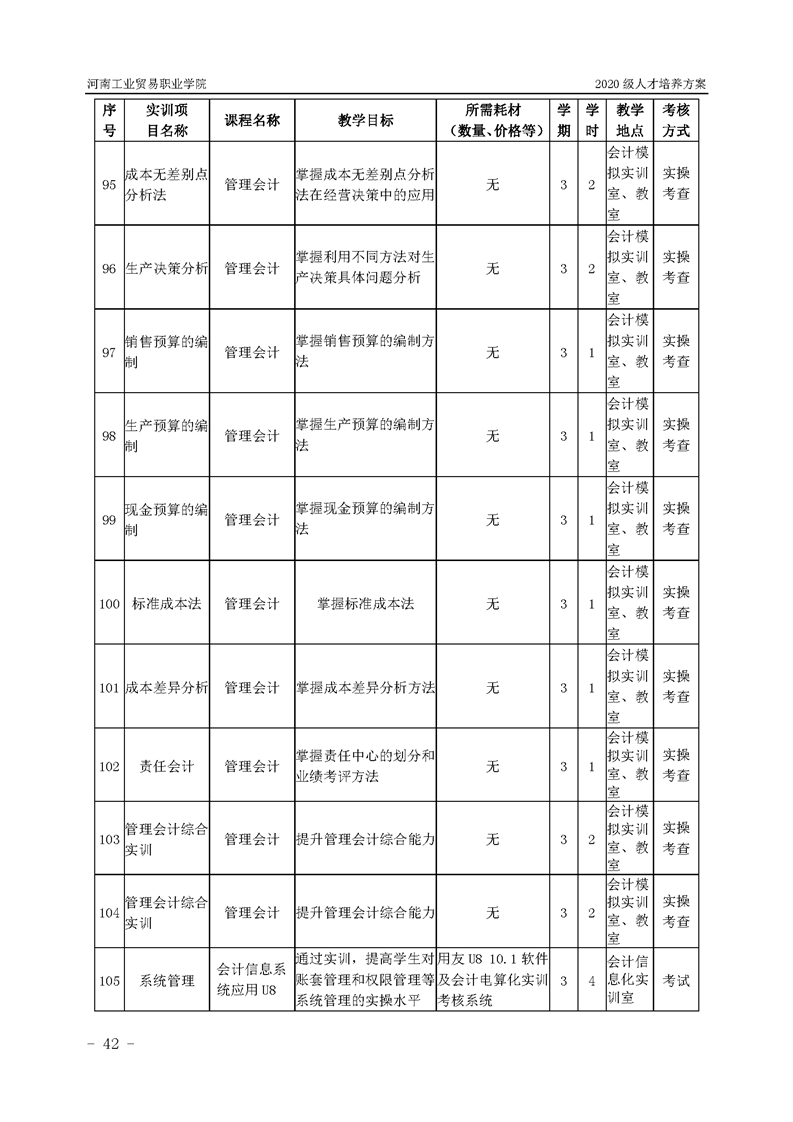 河南工业贸易职业学院

2020 级人才培养方案

| 序号 | 实训项目名称 | 课程名称 | 教学目标 | 所需耗材（数量、价格等） | 学期 | 学时 | 教学地点 | 考核方式 |
|---|---|---|---|---|---|---|---|---|
| 95 | 成本无差别点分析法 | 管理会计 | 掌握成本无差别点分析法在经营决策中的应用 | 无 | 3 | 2 | 会计模拟实训室、教室 | 实操考查 |
| 96 | 生产决策分析 | 管理会计 | 掌握利用不同方法对生产决策具体问题分析 | 无 | 3 | 2 | 会计模拟实训室、教室 | 实操考查 |
| 97 | 销售预算的编制 | 管理会计 | 掌握销售预算的编制方法 | 无 | 3 | 1 | 会计模拟实训室、教室 | 实操考查 |
| 98 | 生产预算的编制 | 管理会计 | 掌握生产预算的编制方法 | 无 | 3 | 1 | 会计模拟实训室、教室 | 实操考查 |
| 99 | 现金预算的编制 | 管理会计 | 掌握现金预算的编制方法 | 无 | 3 | 1 | 会计模拟实训室、教室 | 实操考查 |
| 100 | 标准成本法 | 管理会计 | 掌握标准成本法 | 无 | 3 | 1 | 会计模拟实训室、教室 | 实操考查 |
| 101 | 成本差异分析 | 管理会计 | 掌握成本差异分析方法 | 无 | 3 | 1 | 会计模拟实训室、教室 | 实操考查 |
| 102 | 责任会计 | 管理会计 | 掌握责任中心的划分和业绩考评方法 | 无 | 3 | 1 | 会计模拟实训室、教室 | 实操考查 |
| 103 | 管理会计综合实训 | 管理会计 | 提升管理会计综合能力 | 无 | 3 | 2 | 会计模拟实训室、教室 | 实操考查 |
| 104 | 管理会计综合实训 | 管理会计 | 提升管理会计综合能力 | 无 | 3 | 2 | 会计模拟实训室、教室 | 实操考查 |
| 105 | 系统管理 | 会计信息系统应用 U8 | 通过实训，提高学生对账套管理和权限管理等系统管理的实操水平 | 用友 U8 10.1 软件及会计电算化实训考核系统 | 3 | 4 | 会计信息化实训室 | 考试 |

- 42 -